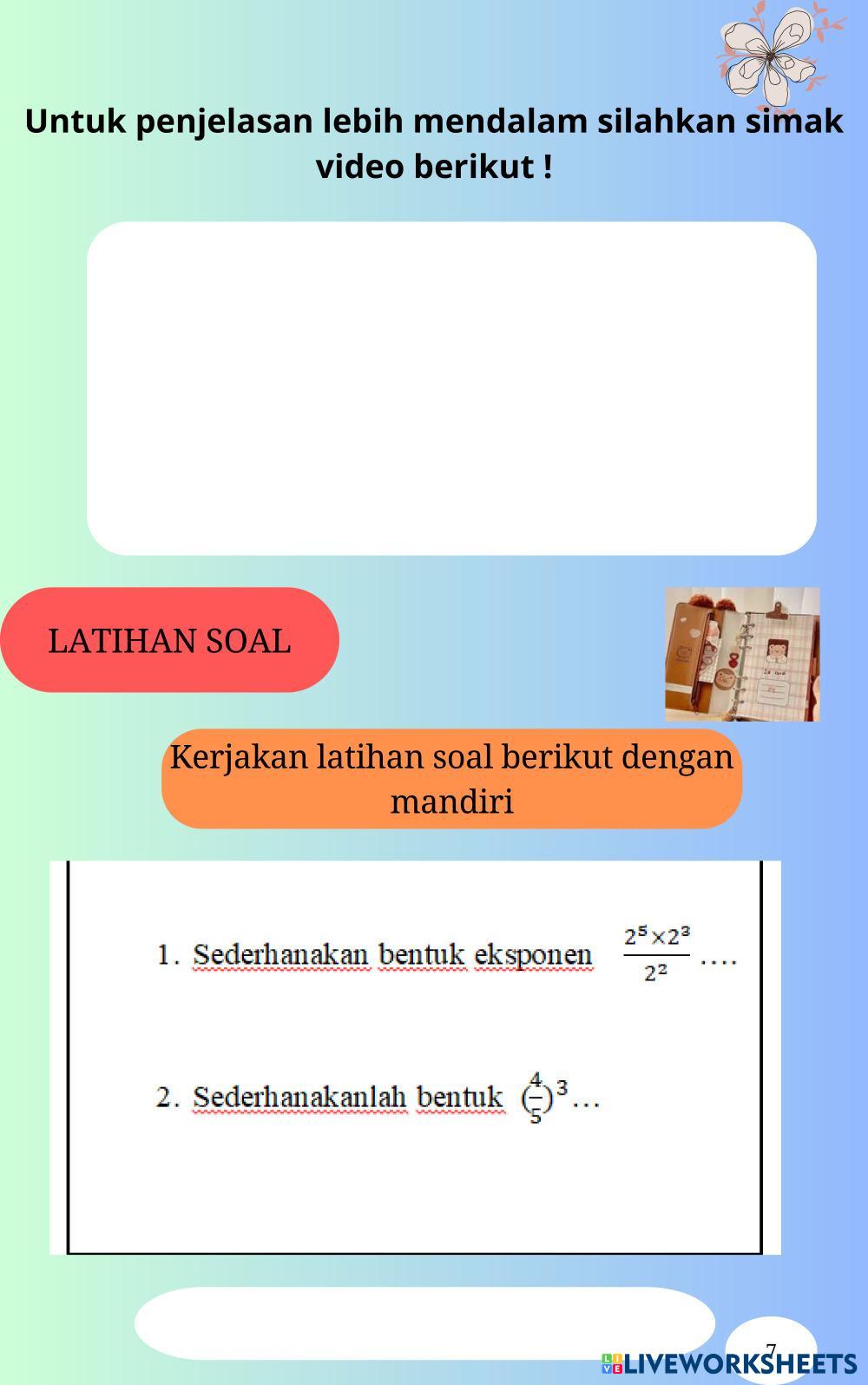 Untuk penjelasan lebih mendalam silahkan simak video berikut !

LATIHAN SOAL

Kerjakan latihan soal berikut dengan mandiri

1. Sederhanakan bentuk eksponen $\frac{2^5 \times 2^3}{2^2}$ ....

2. Sederhanakanlah bentuk $(\frac{4}{5})^3$...

7

LIVEWORKSHEETS